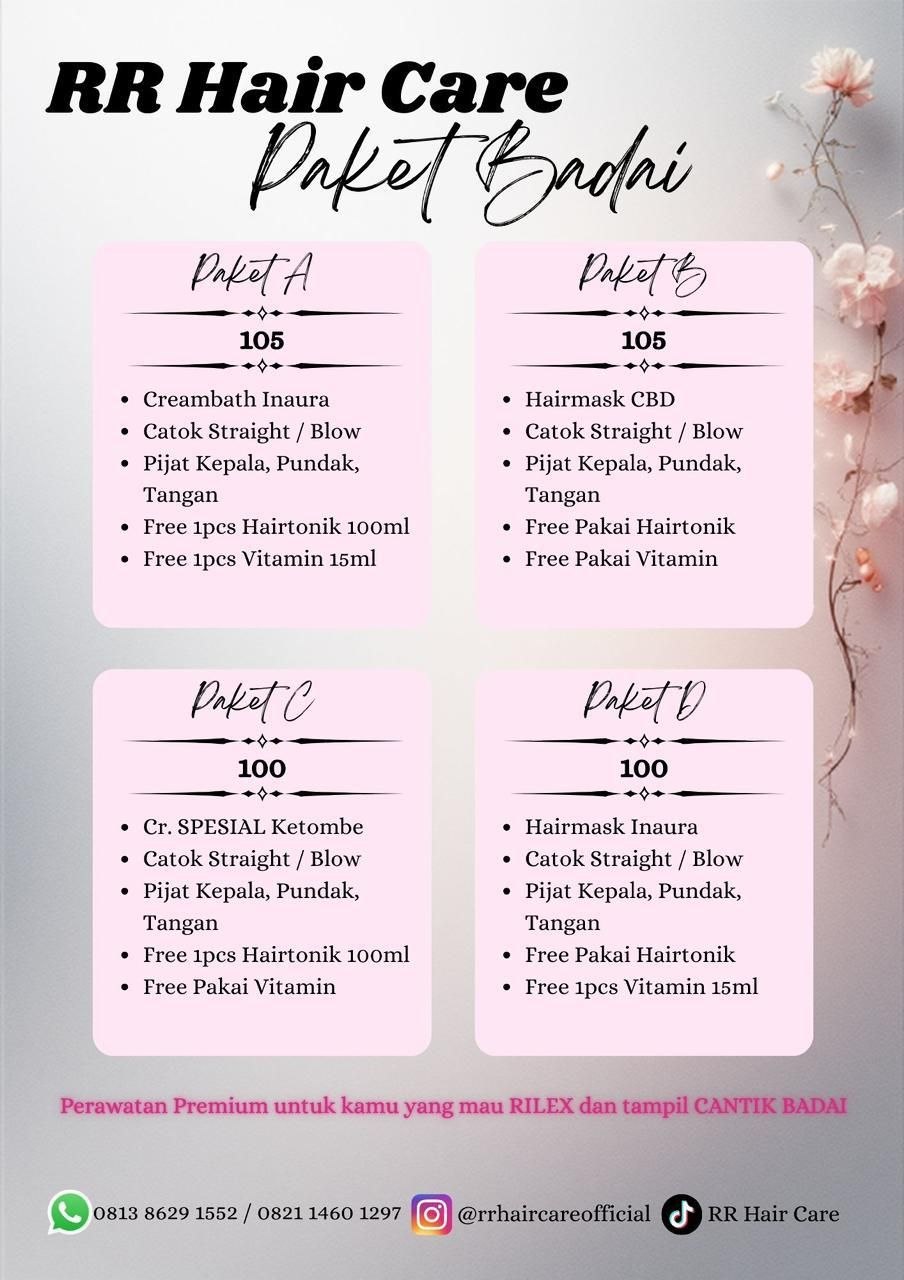 RR Hair Care
Paket Badai

Paket A
105
- Creambath Inaura
- Catok Straight / Blow
- Pijat Kepala, Pundak, Tangan
- Free 1pcs Hairtonik 100ml
- Free 1pcs Vitamin 15ml

Paket B
105
- Hairmask CBD
- Catok Straight / Blow
- Pijat Kepala, Pundak, Tangan
- Free Pakai Hairtonik
- Free Pakai Vitamin

Paket C
100
- Cr. SPESIAL Ketombe
- Catok Straight / Blow
- Pijat Kepala, Pundak, Tangan
- Free 1pcs Hairtonik 100ml
- Free Pakai Vitamin

Paket D
100
- Hairmask Inaura
- Catok Straight / Blow
- Pijat Kepala, Pundak, Tangan
- Free Pakai Hairtonik
- Free 1pcs Vitamin 15ml

Perawatan Premium untuk kamu yang mau RILEX dan tampil CANTIK BADAI

0813 8629 1552 / 0821 1460 1297 @rrhaircareofficial RR Hair Care